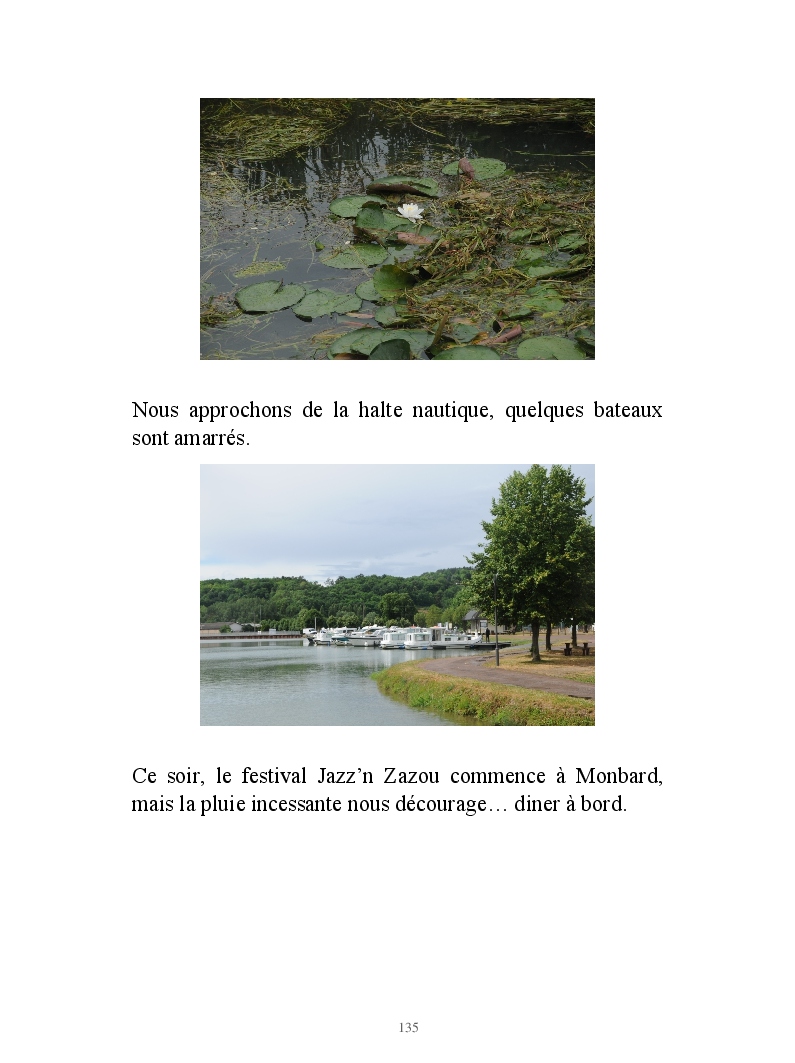 Nous approchons de la halte nautique, quelques bateaux sont amarrés.

Ce soir, le festival Jazz’n Zazou commence à Monbard, mais la pluie incessante nous décourage… diner à bord.

135